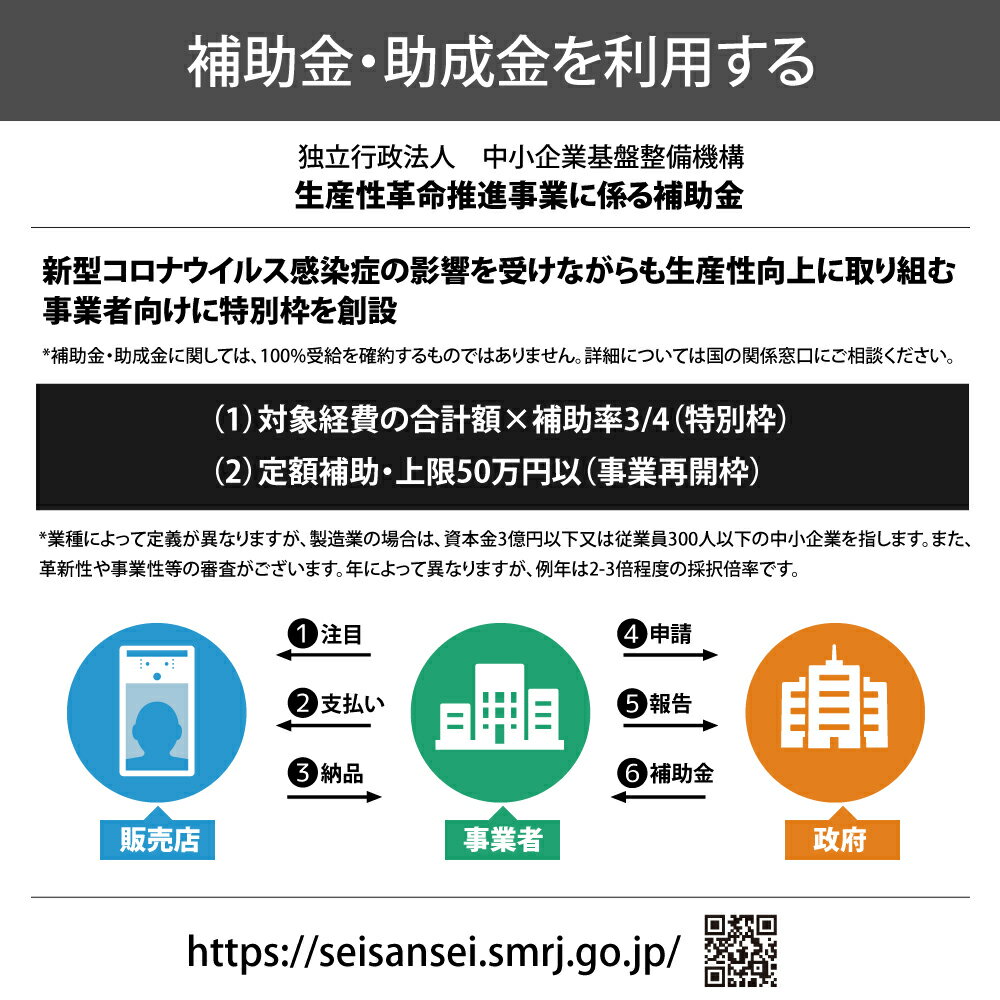 補助金・助成金を利用する

独立行政法人　中小企業基盤整備機構
生産性革命推進事業に係る補助金

新型コロナウイルス感染症の影響を受けながらも生産性向上に取り組む事業者向けに特別枠を創設

*補助金・助成金に関しては、100%受給を確約するものではありません。詳細については国の関係窓口にご相談ください。

（1）対象経費の合計額×補助率3/4（特別枠）
（2）定額補助・上限50万円以（事業再開枠）

*業種によって定義が異なりますが、製造業の場合は、資本金3億円以下又は従業員300人以下の中小企業を指します。また、革新性や事業性等の審査がございます。年によって異なりますが、例年は2-3倍程度の採択倍率です。

❶注目
❷支払い
❸納品
❹申請
❺報告
❻補助金

販売店
事業者
政府

https://seisansei.smrj.go.jp/